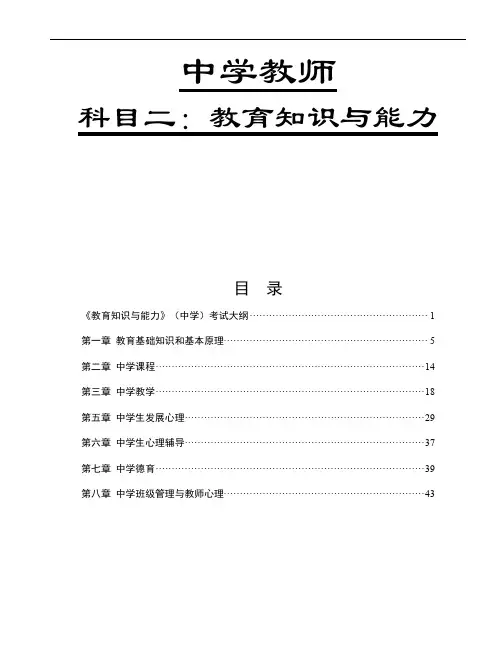 中学教师

科目二：教育知识与能力

目 录

《教育知识与能力》（中学）考试大纲……1

第一章 教育基础知识和基本原理……5

第二章 中学课程……14

第三章 中学教学……18

第五章 中学生发展心理……29

第六章 中学生心理辅导……37

第七章 中学德育……39

第八章 中学班级管理与教师心理……43